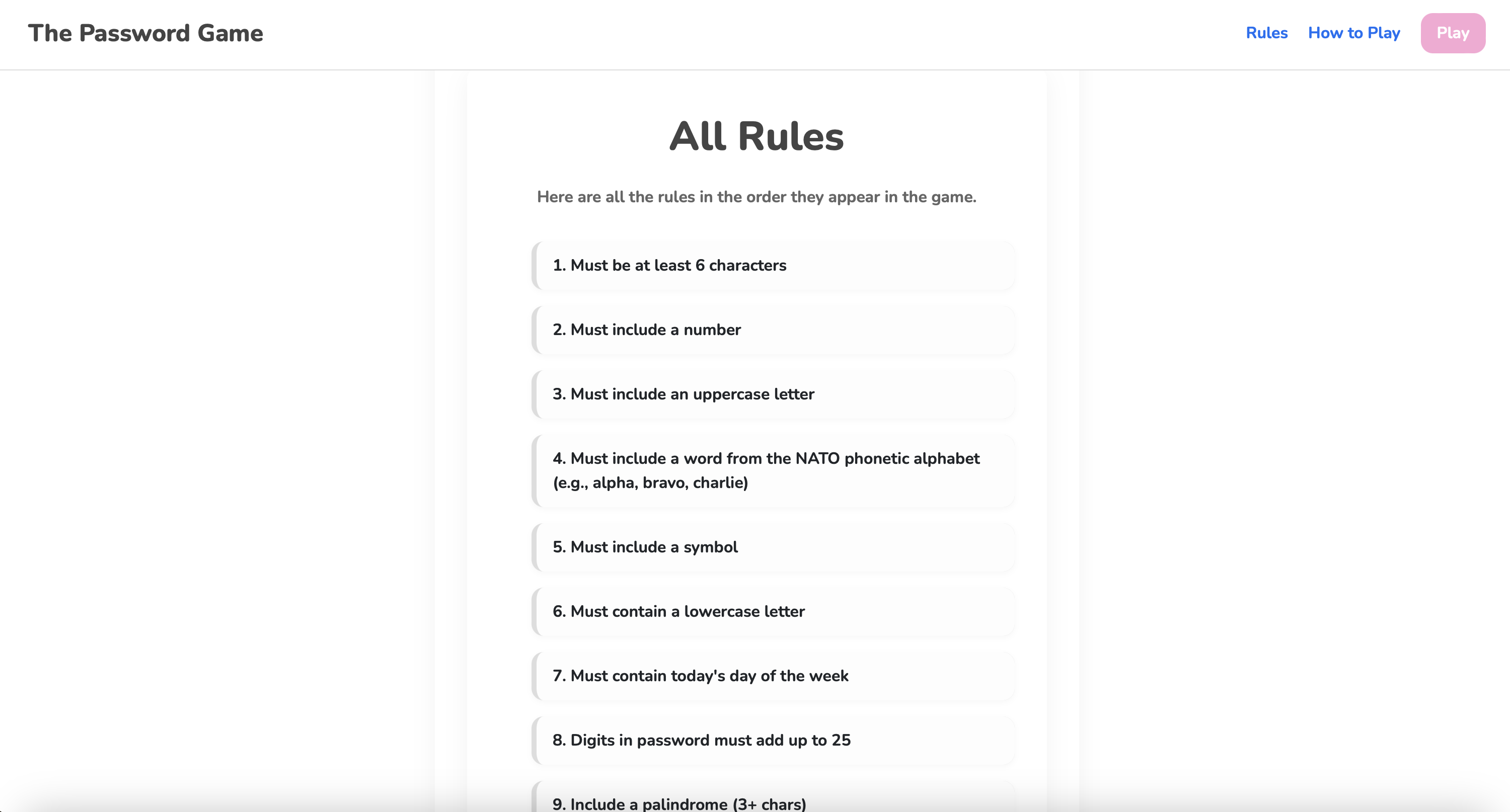 The Password Game

Rules How to Play Play

All Rules

Here are all the rules in the order they appear in the game.

1. Must be at least 6 characters

2. Must include a number

3. Must include an uppercase letter

4. Must include a word from the NATO phonetic alphabet (e.g., alpha, bravo, charlie)

5. Must include a symbol

6. Must contain a lowercase letter

7. Must contain today's day of the week

8. Digits in password must add up to 25

9. Include a palindrome (3+ chars)